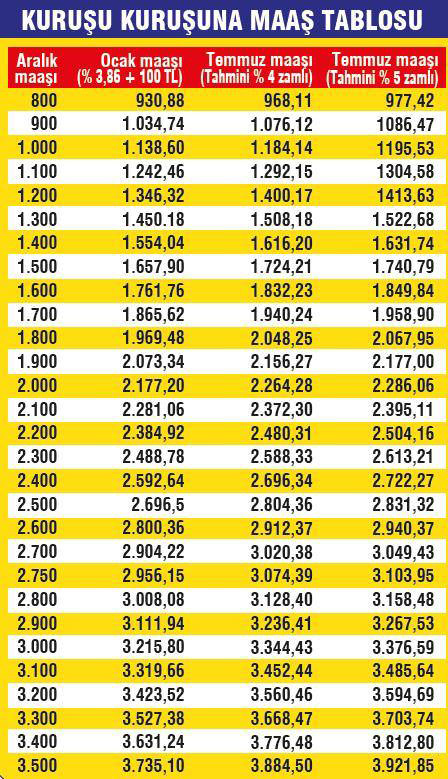 KURUŞU KURUŞUNA MAAŞ TABLOSU

| Aralık maaşı | Ocak maaşı (% 3,86 + 100 TL) | Temmuz maaşı (Tahmini % 4 zamlı) | Temmuz maaşı (Tahmini % 5 zamlı) |
|---|---|---|---|
| 800 | 930,88 | 968,11 | 977,42 |
| 900 | 1.034,74 | 1.076,12 | 1086,47 |
| 1.000 | 1.138,60 | 1.184,14 | 1195,53 |
| 1.100 | 1.242,46 | 1.292,15 | 1304,58 |
| 1.200 | 1.346,32 | 1.400,17 | 1413,63 |
| 1.300 | 1.450.18 | 1.508,18 | 1.522,68 |
| 1.400 | 1.554,04 | 1.616,20 | 1.631,74 |
| 1.500 | 1.657,90 | 1.724,21 | 1.740,79 |
| 1.600 | 1.761,76 | 1.832,23 | 1.849,84 |
| 1.700 | 1.865,62 | 1.940,24 | 1.958,90 |
| 1.800 | 1.969,48 | 2.048,25 | 2.067,95 |
| 1.900 | 2.073,34 | 2.156,27 | 2.177,00 |
| 2.000 | 2.177,20 | 2.264,28 | 2.286,06 |
| 2.100 | 2.281,06 | 2.372,30 | 2.395,11 |
| 2.200 | 2.384,92 | 2.480,31 | 2.504,16 |
| 2.300 | 2.488,78 | 2.588,33 | 2.613,21 |
| 2.400 | 2.592,64 | 2.696,34 | 2.722,27 |
| 2.500 | 2.696,5 | 2.804,36 | 2.831,32 |
| 2.600 | 2.800,36 | 2.912,37 | 2.940,37 |
| 2.700 | 2.904,22 | 3.020,38 | 3.049,43 |
| 2.750 | 2.956,15 | 3.074,39 | 3.103,95 |
| 2.800 | 3.008,08 | 3.128,40 | 3.158,48 |
| 2.900 | 3.111,94 | 3.236,41 | 3.267,53 |
| 3.000 | 3.215,80 | 3.344,43 | 3.376,59 |
| 3.100 | 3.319,66 | 3.452,44 | 3.485,64 |
| 3.200 | 3.423,52 | 3.560,46 | 3.594,69 |
| 3.300 | 3.527,38 | 3.668,47 | 3.703,74 |
| 3.400 | 3.631,24 | 3.776,48 | 3.812,80 |
| 3.500 | 3.735,10 | 3.884,50 | 3.921,85 |